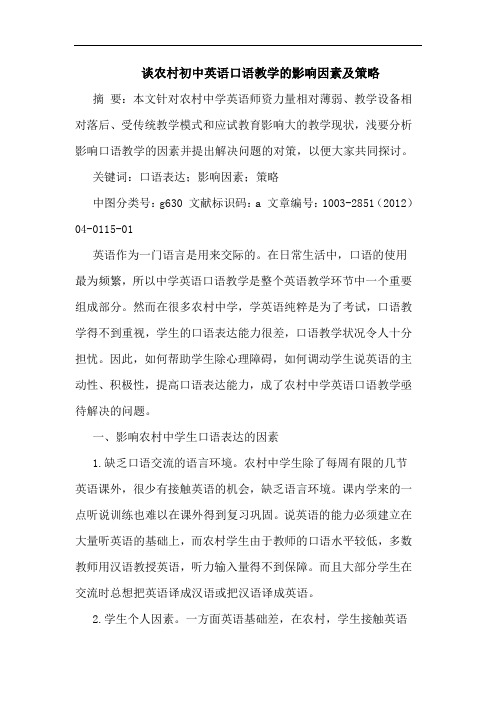 谈农村初中英语口语教学的影响因素及策略

摘 要：本文针对农村中学英语师资力量相对薄弱、教学设备相对落后、受传统教学模式和应试教育影响大的教学现状，浅要分析影响口语教学的因素并提出解决问题的对策，以便大家共同探讨。

关键词：口语表达；影响因素；策略

中图分类号：g630 文献标识码：a 文章编号：1003-2851（2012）04-0115-01

英语作为一门语言是用来交际的。在日常生活中，口语的使用最为频繁，所以中学英语口语教学是整个英语教学环节中一个重要组成部分。然而在很多农村中学，学英语纯粹是为了考试，口语教学得不到重视，学生的口语表达能力很差，口语教学状况令人十分担忧。因此，如何帮助学生除心理障碍，如何调动学生说英语的主动性、积极性，提高口语表达能力，成了农村中学英语口语教学亟待解决的问题。

一、影响农村中学生口语表达的因素

1.缺乏口语交流的语言环境。农村中学生除了每周有限的几节英语课外，很少有接触英语的机会，缺乏语言环境。课内学来的一点听说训练也难以在课外得到复习巩固。说英语的能力必须建立在大量听英语的基础上，而农村学生由于教师的口语水平较低，多数教师用汉语教授英语，听力输入量得不到保障。而且大部分学生在交流时总想把英语译成汉语或把汉语译成英语。

2.学生个人因素。一方面英语基础差，在农村，学生接触英语